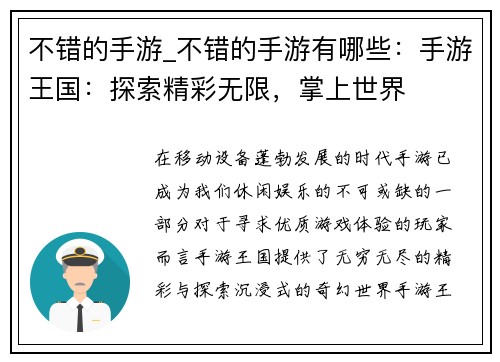 不错的手游_不错的手游有哪些：手游王国：探索精彩无限，掌上世界

在移动设备蓬勃发展的时代手游已成为我们休闲娱乐的不可或缺的一部分对于寻求优质游戏体验的玩家而言手游王国提供了无穷无尽的精彩与探索沉浸式的奇幻世界手游王